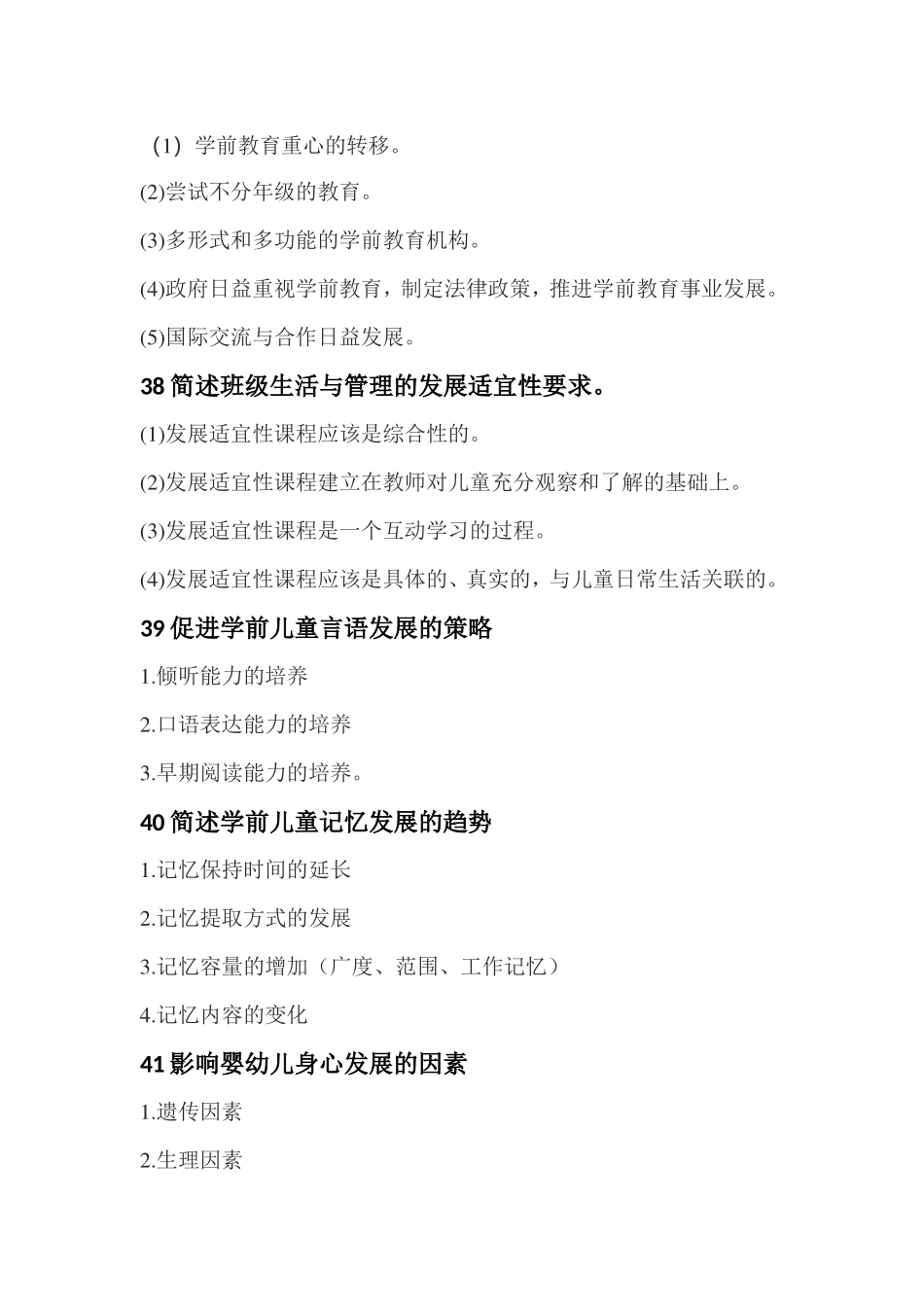 （1）学前教育重心的转移。

(2)尝试不分年级的教育。

(3)多形式和多功能的学前教育机构。

(4)政府日益重视学前教育，制定法律政策，推进学前教育事业发展。

(5)国际交流与合作日益发展。

38 简述班级生活与管理的发展适宜性要求。

(1)发展适宜性课程应该是综合性的。

(2)发展适宜性课程建立在教师对儿童充分观察和了解的基础上。

(3)发展适宜性课程是一个互动学习的过程。

(4)发展适宜性课程应该是具体的、真实的，与儿童日常生活关联的。

39 促进学前儿童言语发展的策略

1.倾听能力的培养

2.口语表达能力的培养

3.早期阅读能力的培养。

40 简述学前儿童记忆发展的趋势

1.记忆保持时间的延长

2.记忆提取方式的发展

3.记忆容量的增加（广度、范围、工作记忆）

4.记忆内容的变化

41 影响婴幼儿身心发展的因素

1.遗传因素

2.生理因素